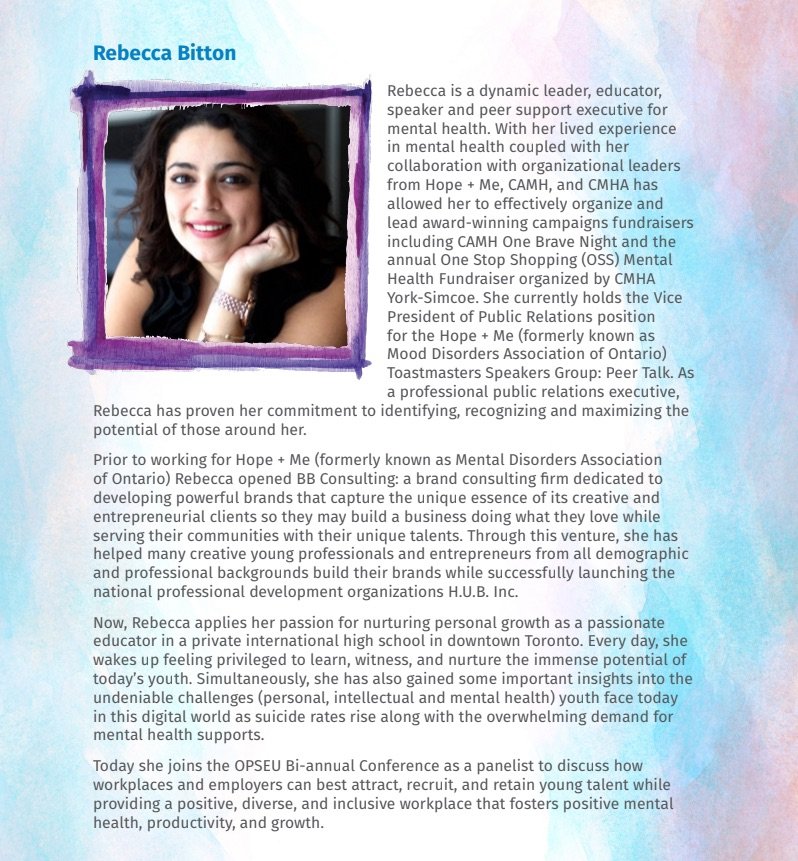 Rebecca Bitton

Rebecca is a dynamic leader, educator, speaker and peer support executive for mental health. With her lived experience in mental health coupled with her collaboration with organizational leaders from Hope + Me, CAMH, and CMHA has allowed her to effectively organize and lead award-winning campaigns fundraisers including CAMH One Brave Night and the annual One Stop Shopping (OSS) Mental Health Fundraiser organized by CMHA York-Simcoe. She currently holds the Vice President of Public Relations position for the Hope + Me (formerly known as Mood Disorders Association of Ontario) Toastmasters Speakers Group: Peer Talk. As a professional public relations executive, Rebecca has proven her commitment to identifying, recognizing and maximizing the potential of those around her.

Prior to working for Hope + Me (formerly known as Mental Disorders Association of Ontario) Rebecca opened BB Consulting: a brand consulting firm dedicated to developing powerful brands that capture the unique essence of its creative and entrepreneurial clients so they may build a business doing what they love while serving their communities with their unique talents. Through this venture, she has helped many creative young professionals and entrepreneurs from all demographic and professional backgrounds build their brands while successfully launching the national professional development organizations H.U.B. Inc.

Now, Rebecca applies her passion for nurturing personal growth as a passionate educator in a private international high school in downtown Toronto. Every day, she wakes up feeling privileged to learn, witness, and nurture the immense potential of today's youth. Simultaneously, she has also gained some important insights into the undeniable challenges (personal, intellectual and mental health) youth face today in this digital world as suicide rates rise along with the overwhelming demand for mental health supports.

Today she joins the OPSEU Bi-annual Conference as a panelist to discuss how workplaces and employers can best attract, recruit, and retain young talent while providing a positive, diverse, and inclusive workplace that fosters positive mental health, productivity, and growth.